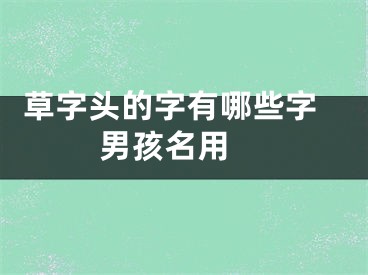 草字头的字有哪些字
男孩名用